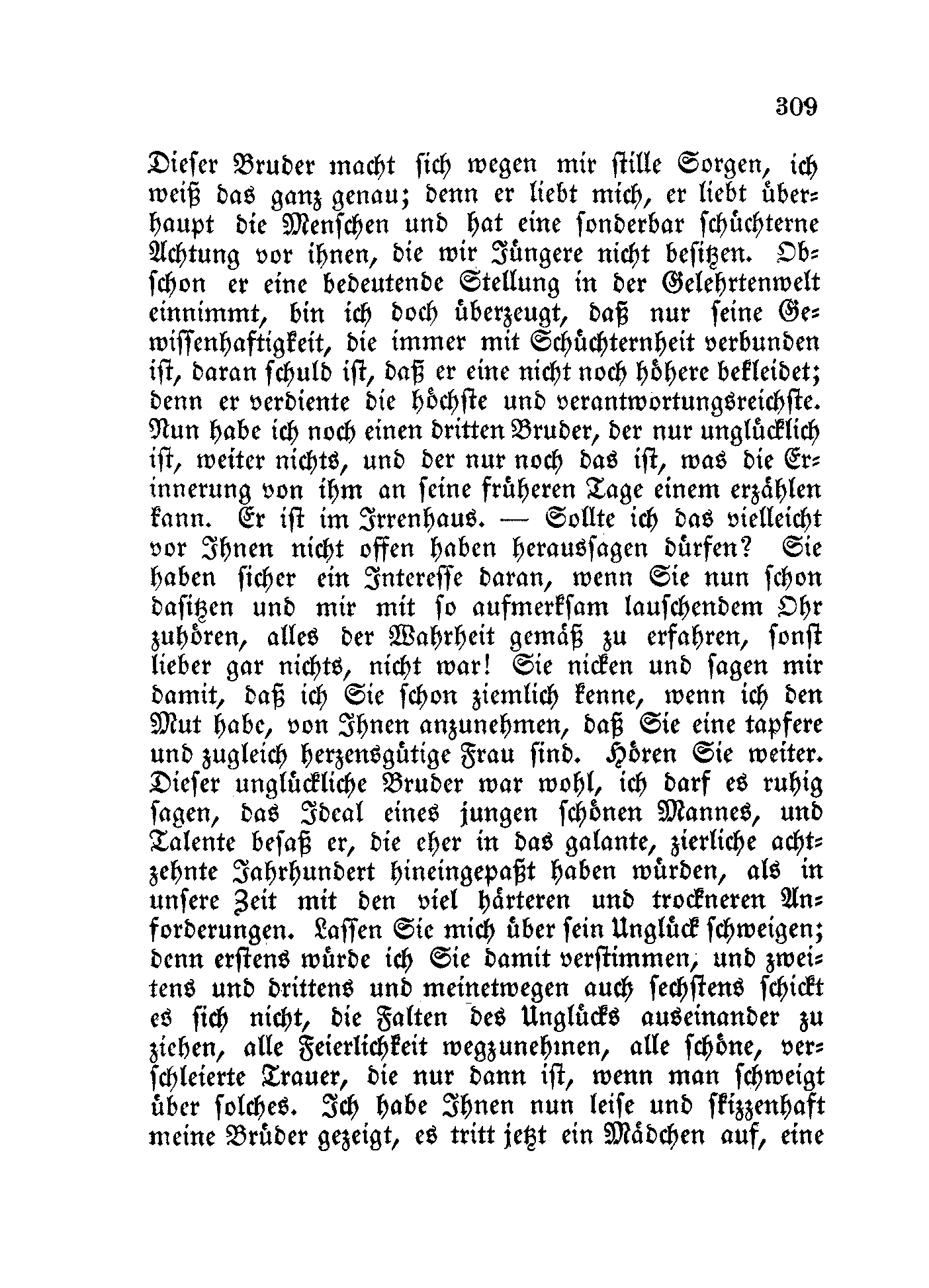 309

Dieser Bruder macht sich wegen mir stille Sorgen, ich weiß das ganz genau; denn er liebt mich, er liebt überhaupt die Menschen und hat eine sonderbar schüchterne Achtung vor ihnen, die wir Jüngere nicht besitzen. Obschon er eine bedeutende Stellung in der Gelehrtenwelt einnimmt, bin ich doch überzeugt, daß nur seine Gewissenhaftigkeit, die immer mit Schüchternheit verbunden ist, daran schuld ist, daß er eine nicht noch höhere bekleidet; denn er verdiente die höchste und verantwortungsreichste. Nun habe ich noch einen dritten Bruder, der nur unglücklich ist, weiter nichts, und der nur noch das ist, was die Erinnerung von ihm an seine früheren Tage einem erzählen kann. Er ist im Irrenhaus. — Sollte ich das vielleicht vor Ihnen nicht offen haben heraussagen dürfen? Sie haben sicher ein Interesse daran, wenn Sie nun schon dasitzen und mir mit so aufmerksam lauschendem Ohr zuhören, alles der Wahrheit gemäß zu erfahren, sonst lieber gar nichts, nicht war! Sie nicken und sagen mir damit, daß ich Sie schon ziemlich kenne, wenn ich den Mut habe, von Ihnen anzunehmen, daß Sie eine tapfere und zugleich herzensgütige Frau sind. Hören Sie weiter. Dieser unglückliche Bruder war wohl, ich darf es ruhig sagen, das Ideal eines jungen schönen Mannes, und Talente besaß er, die eher in das galante, zierliche achtzehnte Jahrhundert hineingepaßt haben würden, als in unsere Zeit mit den viel härteren und trockneren Anforderungen. Lassen Sie mich über sein Unglück schweigen; denn erstens würde ich Sie damit verstimmen, und zweitens und drittens und meinetwegen auch sechstens schickt es sich nicht, die Falten des Unglücks auseinander zu ziehen, alle Feierlichkeit wegzunehmen, alle schöne, verschleierte Trauer, die nur dann ist, wenn man schweigt über solches. Ich habe Ihnen nun leise und skizzenhaft meine Brüder gezeigt, es tritt jetzt ein Mädchen auf, eine